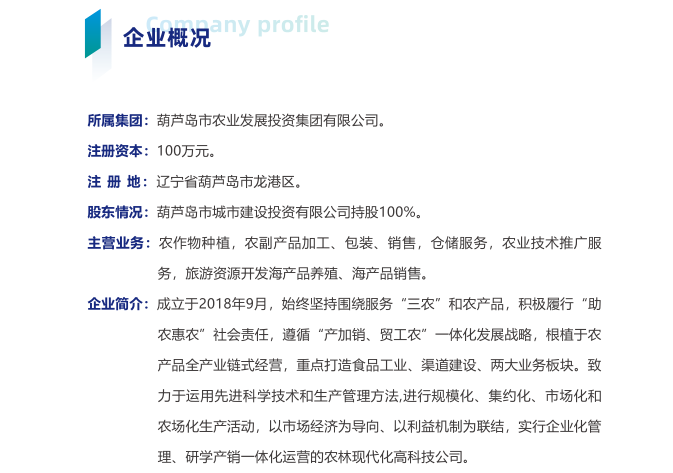 Company profile
企业概况

所属集团：葫芦岛市农业发展投资集团有限公司。

注册资本：100万元。

注 册 地：辽宁省葫芦岛市龙港区。

股东情况：葫芦岛市城市建设投资有限公司持股100%。

主营业务：农作物种植，农副产品加工、包装、销售，仓储服务，农业技术推广服务，旅游资源开发海产品养殖、海产品销售。

企业简介：成立于2018年9月，始终坚持围绕服务“三农”和农产品，积极履行“助农惠农”社会责任，遵循“产加销、贸工农”一体化发展战略，根植于农产品全产业链式经营，重点打造食品工业、渠道建设、两大业务板块。致力于运用先进科学技术和生产管理方法,进行规模化、集约化、市场化和农场化生产活动，以市场经济为导向、以利益机制为联结，实行企业化管理、研学产销一体化运营的农林现代化高科技公司。